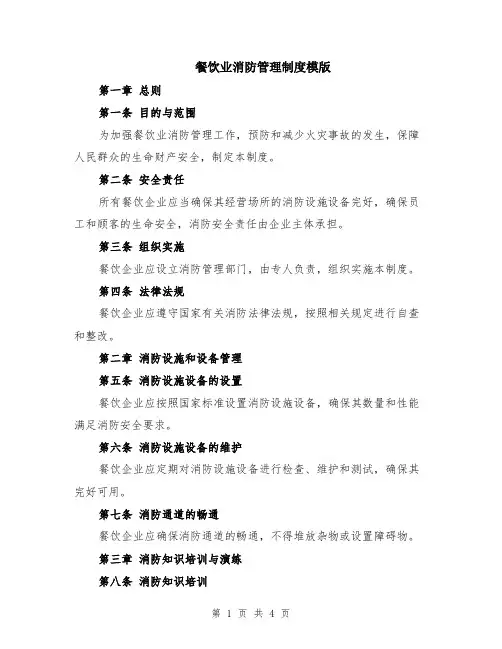 餐饮业消防管理制度模版

第一章 总则

第一条 目的与范围

为加强餐饮业消防管理工作，预防和减少火灾事故的发生，保障人民群众的生命财产安全，制定本制度。

第二条 安全责任

所有餐饮企业应当确保其经营场所的消防设施设备完好，确保员工和顾客的生命安全，消防安全责任由企业主体承担。

第三条 组织实施

餐饮企业应设立消防管理部门，由专人负责，组织实施本制度。

第四条 法律法规

餐饮企业应遵守国家有关消防法律法规，按照相关规定进行自查和整改。

第二章 消防设施和设备管理

第五条 消防设施设备的设置

餐饮企业应按照国家标准设置消防设施设备，确保其数量和性能满足消防安全要求。

第六条 消防设施设备的维护

餐饮企业应定期对消防设施设备进行检查、维护和测试，确保其完好可用。

第七条 消防通道的畅通

餐饮企业应确保消防通道的畅通，不得堆放杂物或设置障碍物。

第三章 消防知识培训与演练

第八条 消防知识培训

第 1 页 共 4 页